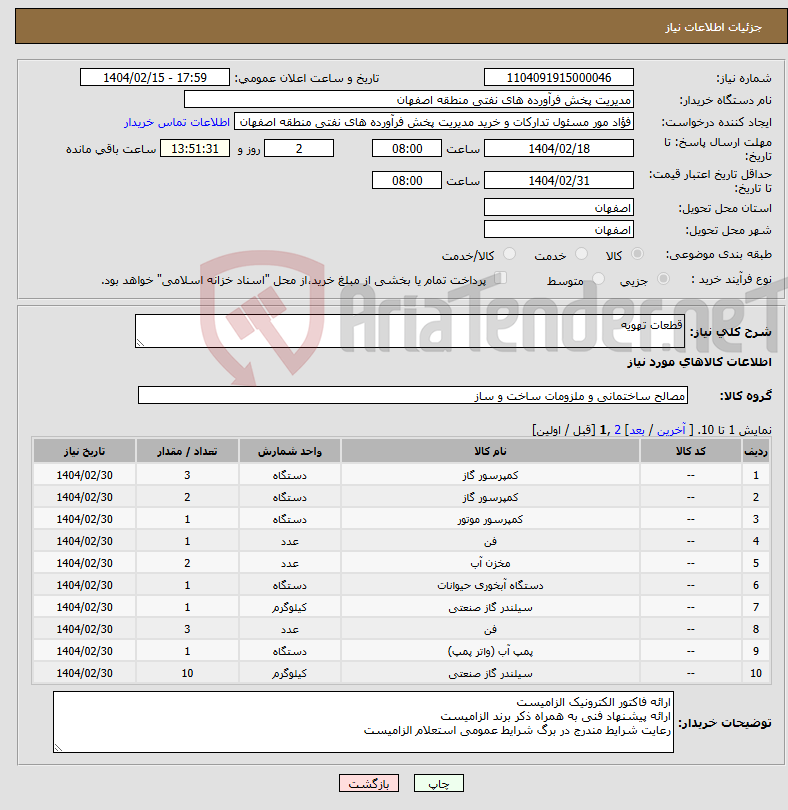 جزئیات اطلاعات نیاز

شماره نیاز: 1104091915000046
تاریخ و ساعت اعلان عمومی: 1404/02/15 - 17:59
نام دستگاه خریدار: مدیریت پخش فرآورده های نفتی منطقه اصفهان
ایجاد کننده درخواست: فؤاد مور مسئول تدارکات و خرید مدیریت پخش فرآورده های نفتی منطقه اصفهان
اطلاعات تماس خریدار
مهلت ارسال پاسخ: تا تاریخ: 1404/02/18 ساعت 08:00 2 روز و 13:51:31 ساعت باقی مانده
حداقل تاریخ اعتبار قیمت: تا تاریخ: 1404/02/31 ساعت 08:00
استان محل تحویل: اصفهان
شهر محل تحویل: اصفهان
طبقه بندی موضوعی: کالا خدمت کالا/خدمت
نوع فرآیند خرید : جزیی متوسط پرداخت تمام یا بخشی از مبلغ خرید،از محل "اسناد خزانه اسلامی" خواهد بود.

AriaTender.neT

شرح کلی نیاز: قطعات تهویه

اطلاعات کالاهای مورد نیاز

گروه کالا: مصالح ساختمانی و ملزومات ساخت و ساز

نمایش 1 تا 10. [ آخرین / بعد] 2 ,1 [قبل / اولین]

| ردیف | کد کالا | نام کالا | واحد شمارش | تعداد / مقدار | تاریخ نیاز |
|---|---|---|---|---|---|
| 1 | -- | کمپرسور گاز | دستگاه | 3 | 1404/02/30 |
| 2 | -- | کمپرسور گاز | دستگاه | 2 | 1404/02/30 |
| 3 | -- | کمپرسور موتور | دستگاه | 1 | 1404/02/30 |
| 4 | -- | فن | عدد | 1 | 1404/02/30 |
| 5 | -- | مخزن آب | عدد | 2 | 1404/02/30 |
| 6 | -- | دستگاه آبخوری حیوانات | دستگاه | 1 | 1404/02/30 |
| 7 | -- | سیلندر گاز صنعتی | کیلوگرم | 1 | 1404/02/30 |
| 8 | -- | فن | عدد | 3 | 1404/02/30 |
| 9 | -- | پمپ آب (واتر پمپ) | دستگاه | 1 | 1404/02/30 |
| 10 | -- | سیلندر گاز صنعتی | کیلوگرم | 10 | 1404/02/30 |

توضیحات خریدار:
ارائه فاکتور الکترونیک الزامیست
ارائه پیشنهاد فنی به همراه ذکر برند الزامیست
رعایت شرایط مندرج در برگ شرایط عمومی استعلام الزامیست

چاپ بازگشت